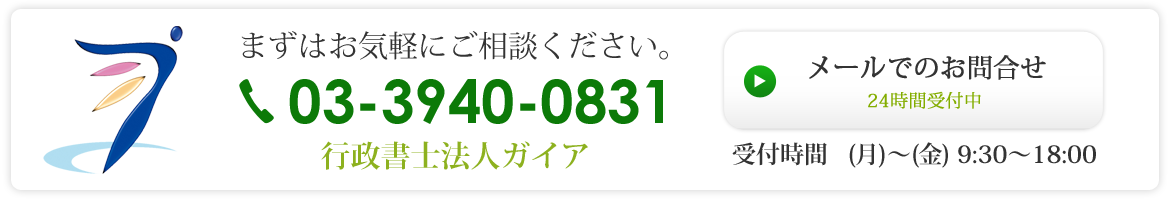 まずはお気軽にご相談ください。

03-3940-0831

行政書士法人ガイア

メールでのお問合せ
24時間受付中

受付時間　(月)～(金) 9:30～18:00